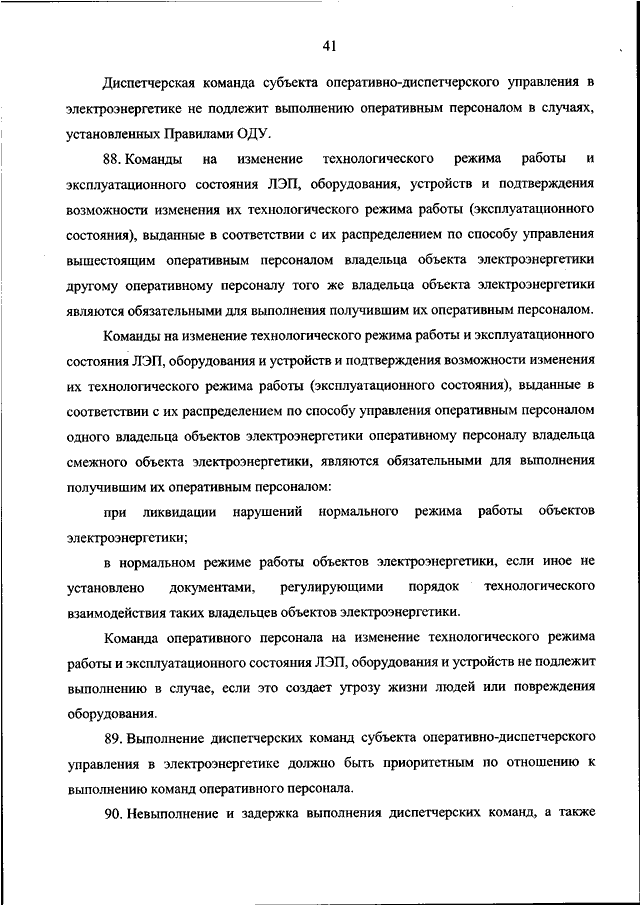 41

Диспетчерская команда субъекта оперативно-диспетчерского управления в электроэнергетике не подлежит выполнению оперативным персоналом в случаях, установленных Правилами ОДУ.

88. Команды на изменение технологического режима работы и эксплуатационного состояния ЛЭП, оборудования, устройств и подтверждения возможности изменения их технологического режима работы (эксплуатационного состояния), выданные в соответствии с их распределением по способу управления вышестоящим оперативным персоналом владельца объекта электроэнергетики другому оперативному персоналу того же владельца объекта электроэнергетики являются обязательными для выполнения получившим их оперативным персоналом.

Команды на изменение технологического режима работы и эксплуатационного состояния ЛЭП, оборудования и устройств и подтверждения возможности изменения их технологического режима работы (эксплуатационного состояния), выданные в соответствии с их распределением по способу управления оперативным персоналом одного владельца объектов электроэнергетики оперативному персоналу владельца смежного объекта электроэнергетики, являются обязательными для выполнения получившим их оперативным персоналом:

при ликвидации нарушений нормального режима работы объектов электроэнергетики;

в нормальном режиме работы объектов электроэнергетики, если иное не установлено документами, регулирующими порядок технологического взаимодействия таких владельцев объектов электроэнергетики.

Команда оперативного персонала на изменение технологического режима работы и эксплуатационного состояния ЛЭП, оборудования и устройств не подлежит выполнению в случае, если это создает угрозу жизни людей или повреждения оборудования.

89. Выполнение диспетчерских команд субъекта оперативно-диспетчерского управления в электроэнергетике должно быть приоритетным по отношению к выполнению команд оперативного персонала.

90. Невыполнение и задержка выполнения диспетчерских команд, а также